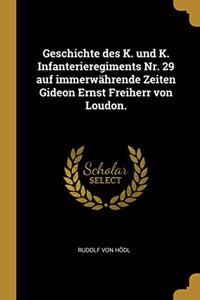 Geschichte des K. und K. Infanterieregiments Nr. 29 auf immerwährende Zeiten Gideon Ernst Freiherr von Loudon.

Scholar SELECT

RUDOLF VON HÖDL